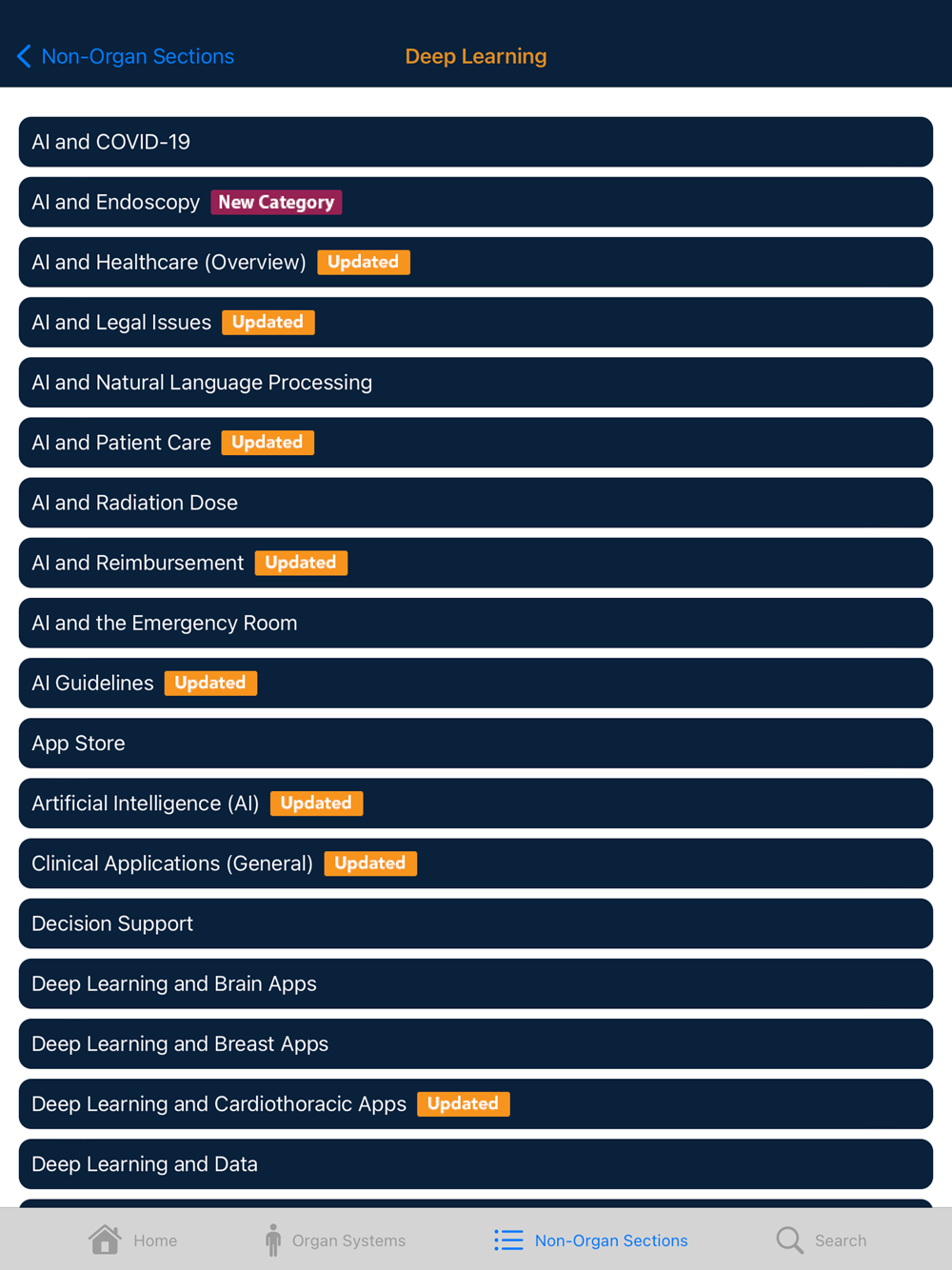 Non-Organ Sections
Deep Learning

AI and COVID-19
AI and Endoscopy New Category
AI and Healthcare (Overview) Updated
AI and Legal Issues Updated
AI and Natural Language Processing
AI and Patient Care Updated
AI and Radiation Dose
AI and Reimbursement Updated
AI and the Emergency Room
AI Guidelines Updated
App Store
Artificial Intelligence (AI) Updated
Clinical Applications (General) Updated
Decision Support
Deep Learning and Brain Apps
Deep Learning and Breast Apps
Deep Learning and Cardiothoracic Apps Updated
Deep Learning and Data

Home
Organ Systems
Non-Organ Sections
Search